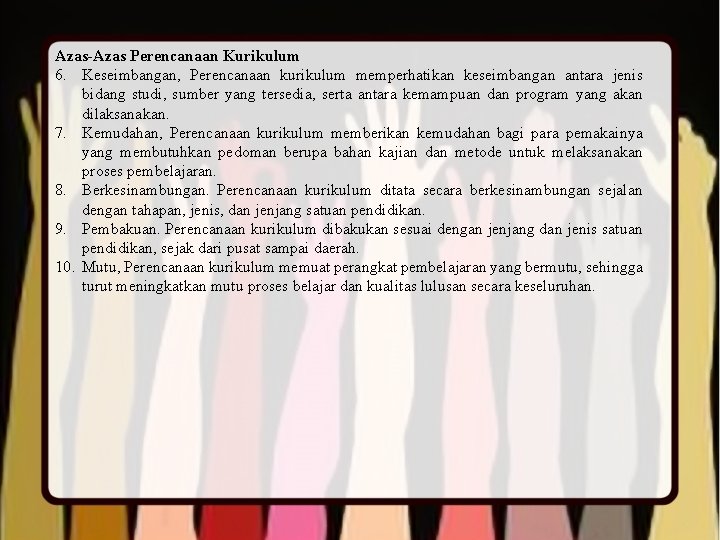 Azas-Azas Perencanaan Kurikulum

6. Keseimbangan, Perencanaan kurikulum memperhatikan keseimbangan antara jenis bidang studi, sumber yang tersedia, serta antara kemampuan dan program yang akan dilaksanakan.

7. Kemudahan, Perencanaan kurikulum memberikan kemudahan bagi para pemakainya yang membutuhkan pedoman berupa bahan kajian dan metode untuk melaksanakan proses pembelajaran.

8. Berkesinambungan. Perencanaan kurikulum ditata secara berkesinambungan sejalan dengan tahapan, jenis, dan jenjang satuan pendidikan.

9. Pembakuan. Perencanaan kurikulum dibakukan sesuai dengan jenjang dan jenis satuan pendidikan, sejak dari pusat sampai daerah.

10. Mutu, Perencanaan kurikulum memuat perangkat pembelajaran yang bermutu, sehingga turut meningkatkan mutu proses belajar dan kualitas lulusan secara keseluruhan.